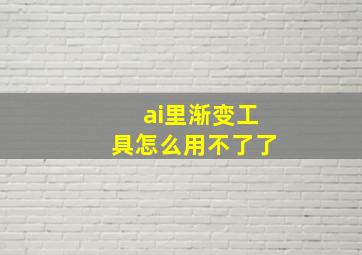 ai里渐变工具怎么用不了了